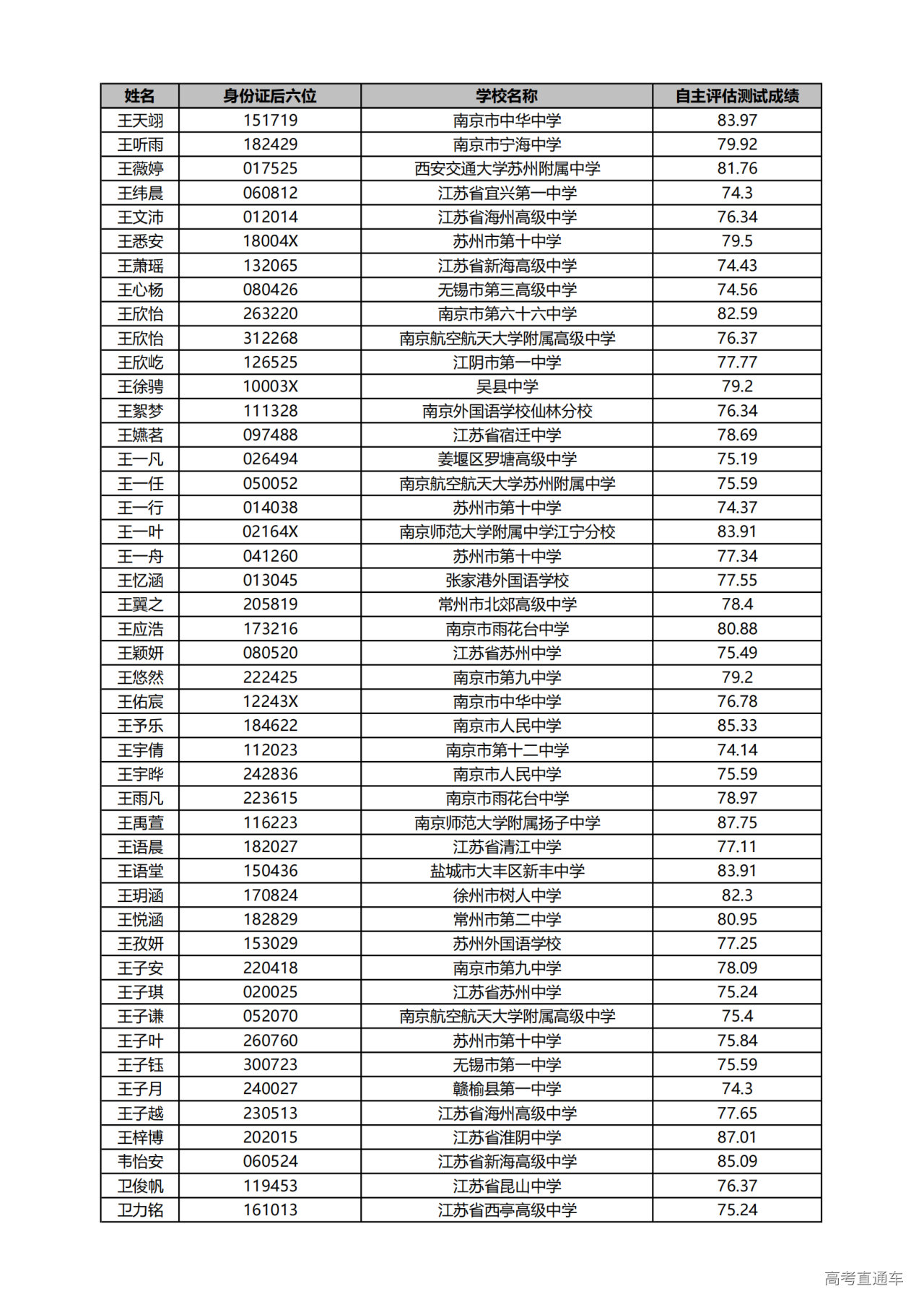 | 姓名 | 身份证后六位 | 学校名称 | 自主评估测试成绩 |
|---|---|---|---|
| 王天翊 | 151719 | 南京市中华中学 | 83.97 |
| 王听雨 | 182429 | 南京市宁海中学 | 79.92 |
| 王薇婷 | 017525 | 西安交通大学苏州附属中学 | 81.76 |
| 王纬晨 | 060812 | 江苏省宜兴第一中学 | 74.3 |
| 王文沛 | 012014 | 江苏省海州高级中学 | 76.34 |
| 王悉安 | 18004X | 苏州市第十中学 | 79.5 |
| 王萧瑶 | 132065 | 江苏省新海高级中学 | 74.43 |
| 王心杨 | 080426 | 无锡市第三高级中学 | 74.56 |
| 王欣怡 | 263220 | 南京市第六十六中学 | 82.59 |
| 王欣怡 | 312268 | 南京航空航天大学附属高级中学 | 76.37 |
| 王欣屹 | 126525 | 江阴市第一中学 | 77.77 |
| 王徐骋 | 10003X | 吴县中学 | 79.2 |
| 王絮梦 | 111328 | 南京外国语学校仙林分校 | 76.34 |
| 王嫣茗 | 097488 | 江苏省宿迁中学 | 78.69 |
| 王一凡 | 026494 | 姜堰区罗塘高级中学 | 75.19 |
| 王一任 | 050052 | 南京航空航天大学苏州附属中学 | 75.59 |
| 王一行 | 014038 | 苏州市第十中学 | 74.37 |
| 王一叶 | 02164X | 南京师范大学附属中学江宁分校 | 83.91 |
| 王一舟 | 041260 | 苏州市第十中学 | 77.34 |
| 王忆涵 | 013045 | 张家港外国语学校 | 77.55 |
| 王翼之 | 205819 | 常州市北郊高级中学 | 78.4 |
| 王应浩 | 173216 | 南京市雨花台中学 | 80.88 |
| 王颖妍 | 080520 | 江苏省苏州中学 | 75.49 |
| 王悠然 | 222425 | 南京市第九中学 | 79.2 |
| 王佑宸 | 12243X | 南京市中华中学 | 76.78 |
| 王予乐 | 184622 | 南京市人民中学 | 85.33 |
| 王宇倩 | 112023 | 南京市第十二中学 | 74.14 |
| 王宇晔 | 242836 | 南京市人民中学 | 75.59 |
| 王雨凡 | 223615 | 南京市雨花台中学 | 78.97 |
| 王禹萱 | 116223 | 南京师范大学附属扬子中学 | 87.75 |
| 王语晨 | 182027 | 江苏省清江中学 | 77.11 |
| 王语堂 | 150436 | 盐城市大丰区新丰中学 | 83.91 |
| 王玥涵 | 170824 | 徐州市树人中学 | 82.3 |
| 王悦涵 | 182829 | 常州市第二中学 | 80.95 |
| 王孜妍 | 153029 | 苏州外国语学校 | 77.25 |
| 王子安 | 220418 | 南京市第九中学 | 78.09 |
| 王子琪 | 020025 | 江苏省苏州中学 | 75.24 |
| 王子谦 | 052070 | 南京航空航天大学附属高级中学 | 75.4 |
| 王子叶 | 260760 | 苏州市第十中学 | 75.84 |
| 王子钰 | 300723 | 无锡市第一中学 | 75.59 |
| 王子月 | 240027 | 赣榆县第一中学 | 74.3 |
| 王子越 | 230513 | 江苏省海州高级中学 | 77.65 |
| 王梓博 | 202015 | 江苏省淮阴中学 | 87.01 |
| 韦怡安 | 060524 | 江苏省新海高级中学 | 85.09 |
| 卫俊帆 | 119453 | 江苏省昆山中学 | 76.37 |
| 卫力铭 | 161013 | 江苏省西亭高级中学 | 75.24 |

高考直通车